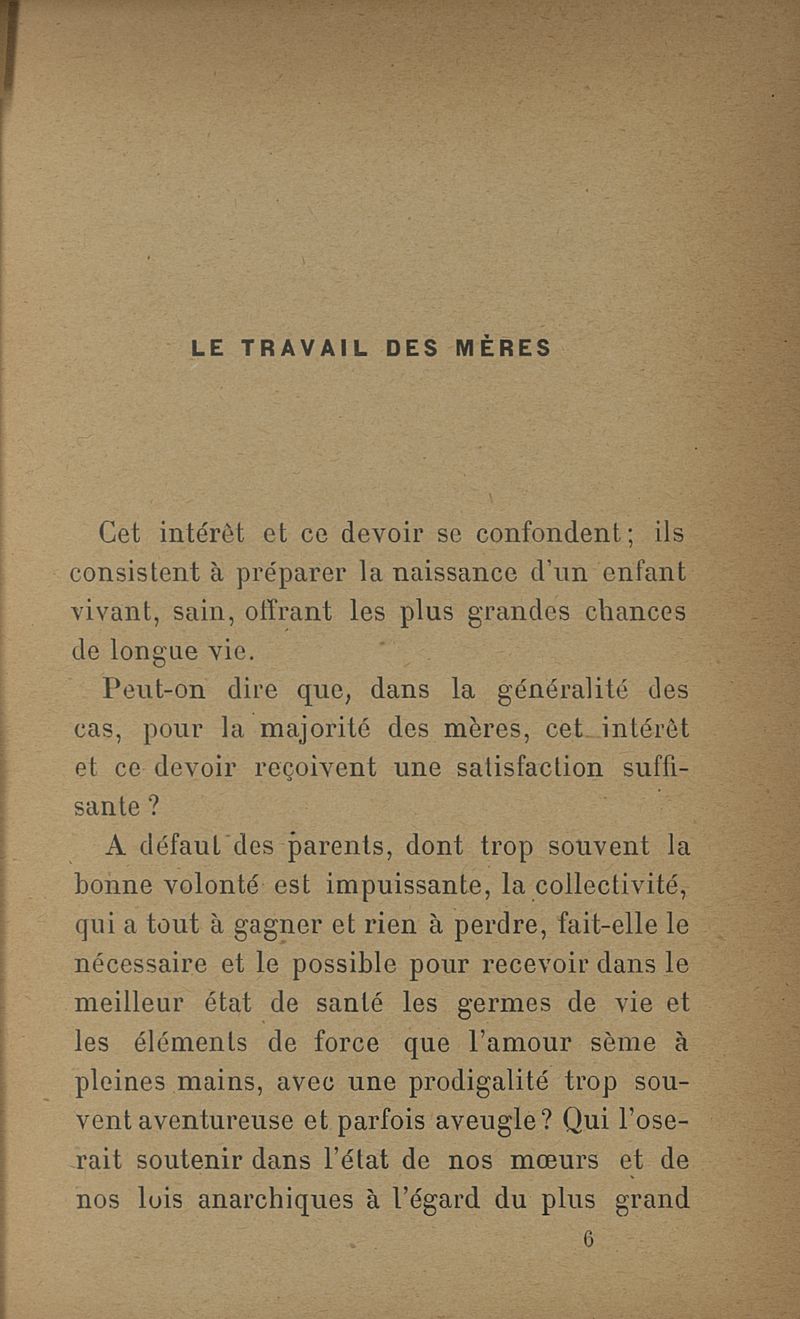 LE TRAVAIL DES MÈRES

Cet intérêt et ce devoir se confondent ; ils consistent à préparer la naissance d'un enfant vivant, sain, offrant les plus grandes chances de longue vie.

Peut-on dire que, dans la généralité des cas, pour la majorité des mères, cet intérêt et ce devoir reçoivent une satisfaction suffisante ?

A défaut des parents, dont trop souvent la bonne volonté est impuissante, la collectivité, qui a tout à gagner et rien à perdre, fait-elle le nécessaire et le possible pour recevoir dans le meilleur état de santé les germes de vie et les éléments de force que l'amour sème à pleines mains, avec une prodigalité trop souvent aventureuse et parfois aveugle ? Qui l'oserait soutenir dans l'état de nos mœurs et de nos lois anarchiques à l'égard du plus grand

6